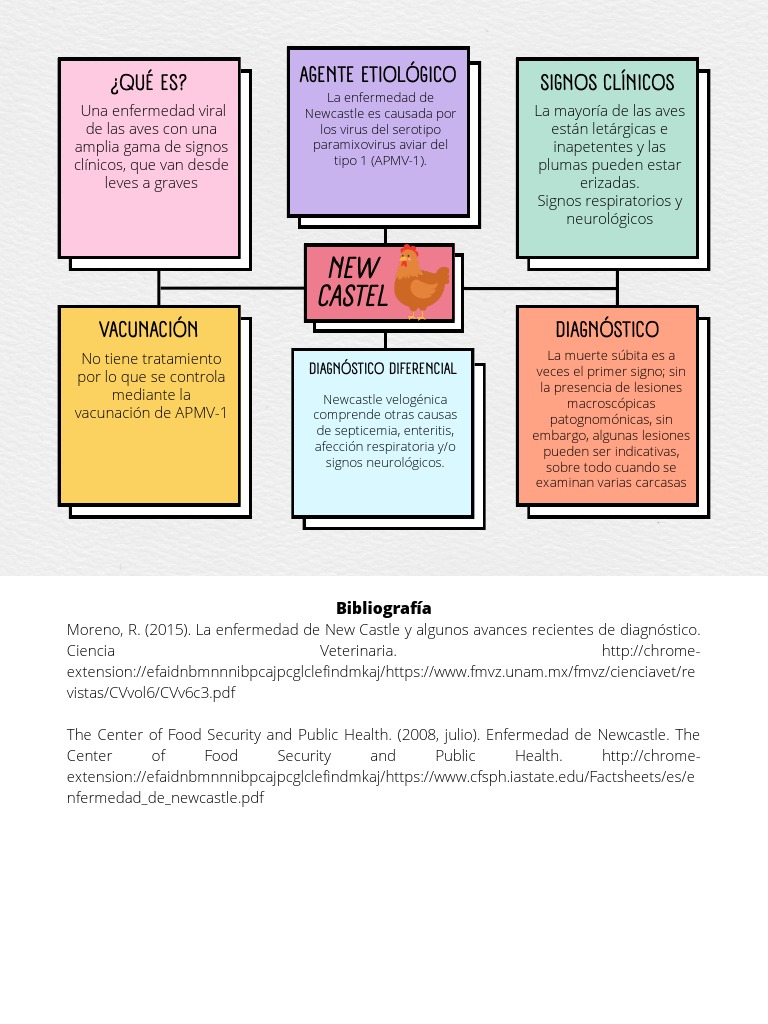 ¿QUÉ ES?
Una enfermedad viral de las aves con una amplia gama de signos clínicos, que van desde leves a graves

AGENTE ETIOLÓGICO
La enfermedad de Newcastle es causada por los virus del serotipo paramixovirus aviar del tipo 1 (APMV-1).

SIGNOS CLÍNICOS
La mayoría de las aves están letárgicas e inapetentes y las plumas pueden estar erizadas.
Signos respiratorios y neurológicos

NEW CASTEL

VACUNACIÓN
No tiene tratamiento por lo que se controla mediante la vacunación de APMV-1

DIAGNÓSTICO DIFERENCIAL
Newcastle velogénica comprende otras causas de septicemia, enteritis, afección respiratoria y/o signos neurológicos.

DIAGNÓSTICO
La muerte súbita es a veces el primer signo; sin la presencia de lesiones macroscópicas patognomónicas, sin embargo, algunas lesiones pueden ser indicativas, sobre todo cuando se examinan varias carcasas

Bibliografía
Moreno, R. (2015). La enfermedad de New Castle y algunos avances recientes de diagnóstico. Ciencia Veterinaria. http://chrome-extension://efaidnbmnnnibpcajpcglclefindmkaj/https://www.fmvz.unam.mx/fmvz/cienciavet/revistas/CVvol6/CVv6c3.pdf

The Center of Food Security and Public Health. (2008, julio). Enfermedad de Newcastle. The Center of Food Security and Public Health. http://chrome-extension://efaidnbmnnnibpcajpcglclefindmkaj/https://www.cfsph.iastate.edu/Factsheets/es/enfermedad_de_newcastle.pdf